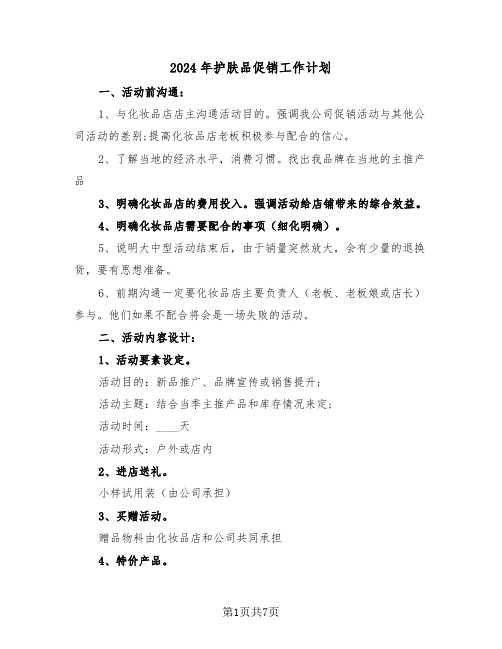 2024年护肤品促销工作计划

一、活动前沟通：

1、与化妆品店店主沟通活动目的。强调我公司促销活动与其他公司活动的差别;提高化妆品店老板积极参与配合的信心。

2、了解当地的经济水平，消费习惯。找出我品牌在当地的主推产品

3、明确化妆品店的费用投入。强调活动给店铺带来的综合效益。

4、明确化妆品店需要配合的事项（细化明确）。

5、说明大中型活动结束后，由于销量突然放大，会有少量的退换货，要有思想准备。

6、前期沟通一定要化妆品店主要负责人（老板、老板娘或店长）参与。他们如果不配合将会是一场失败的活动。

二、活动内容设计：

1、活动要素设定。

活动目的：新品推广、品牌宣传或销售提升；

活动主题：结合当季主推产品和库存情况来定；

活动时间：____天

活动形式：户外或店内

2、进店送礼。

小样试用装（由公司承担）

3、买赠活动。

赠品物料由化妆品店和公司共同承担

4、特价产品。

第1页共7页